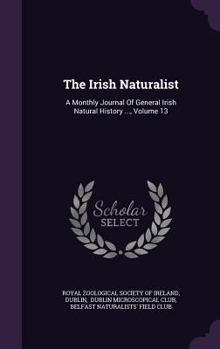 The Irish Naturalist

A Monthly Journal Of General Irish Natural History ..., Volume 13

Scholar SELECT

ROYAL ZOOLOGICAL SOCIETY OF IRELAND, DUBLIN, DUBLIN MICROSCOPICAL CLUB, BELFAST NATURALISTS' FIELD CLUB